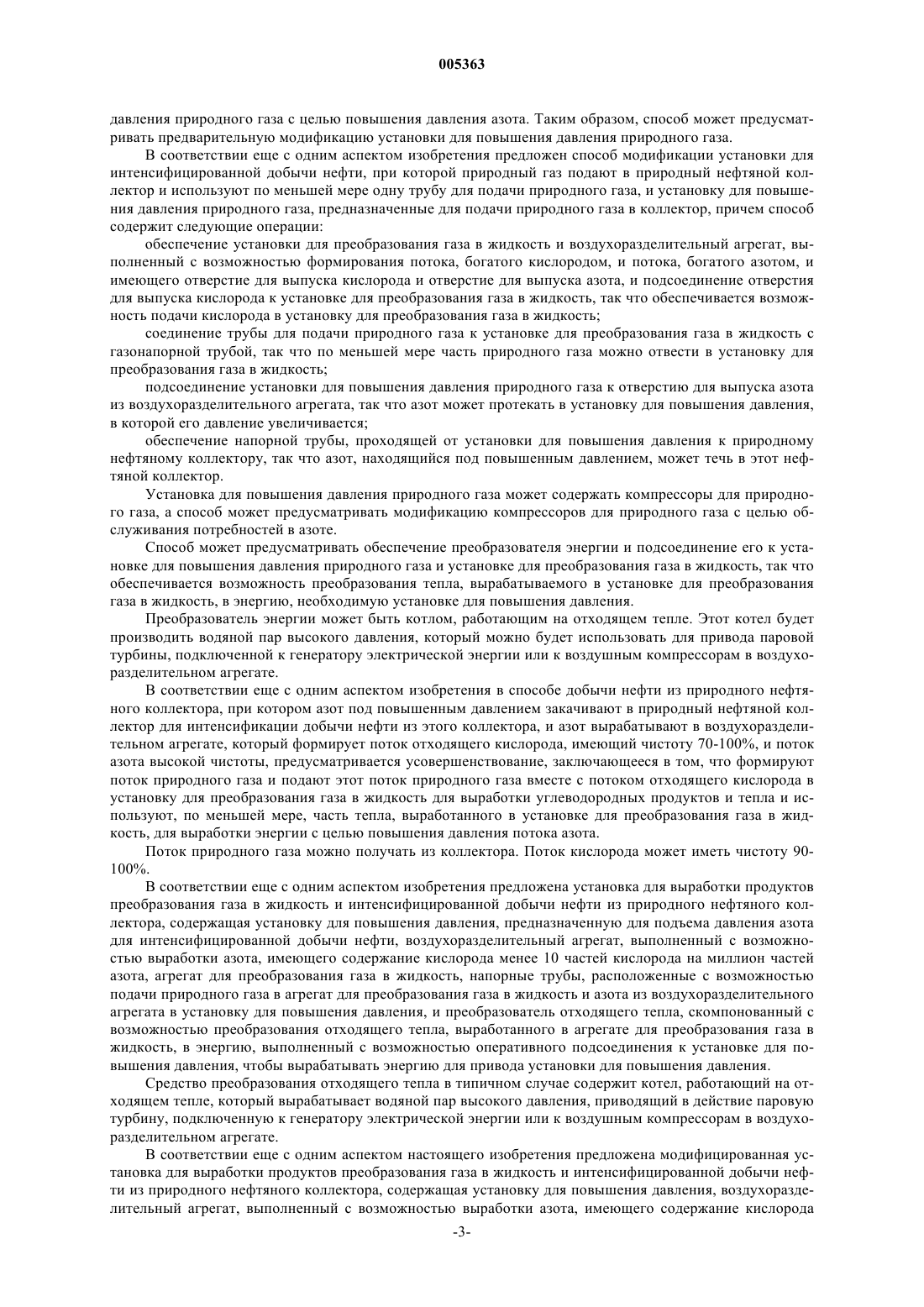 005363

давления природного газа с целью повышения давления азота. Таким образом, способ может предусматривать предварительную модификацию установки для повышения давления природного газа.

В соответствии еще с одним аспектом изобретения предложен способ модификации установки для интенсифицированной добычи нефти, при которой природный газ подают в природный нефтяной коллектор и используют по меньшей мере одну трубу для подачи природного газа, и установку для повышения давления природного газа, предназначенные для подачи природного газа в коллектор, причем способ содержит следующие операции:

обеспечение установки для преобразования газа в жидкость и воздухоразделительный агрегат, выполненный с возможностью формирования потока, богатого кислородом, и потока, богатого азотом, и имеющего отверстие для выпуска кислорода и отверстие для выпуска азота, и подсоединение отверстия для выпуска кислорода к установке для преобразования газа в жидкость, так что обеспечивается возможность подачи кислорода в установку для преобразования газа в жидкость;

соединение трубы для подачи природного газа к установке для преобразования газа в жидкость с газонапорной трубой, так что по меньшей мере часть природного газа можно отвести в установку для преобразования газа в жидкость;

подсоединение установки для повышения давления природного газа к отверстию для выпуска азота из воздухоразделительного агрегата, так что азот может протекать в установку для повышения давления, в которой его давление увеличивается;

обеспечение напорной трубы, проходящей от установки для повышения давления к природному нефтяному коллектору, так что азот, находящийся под повышенным давлением, может течь в этот нефтяной коллектор.

Установка для повышения давления природного газа может содержать компрессоры для природного газа, а способ может предусматривать модификацию компрессоров для природного газа с целью обслуживания потребностей в азоте.

Способ может предусматривать обеспечение преобразователя энергии и подсоединение его к установке для повышения давления природного газа и установке для преобразования газа в жидкость, так что обеспечивается возможность преобразования тепла, вырабатываемого в установке для преобразования газа в жидкость, в энергию, необходимую установке для повышения давления.

Преобразователь энергии может быть котлом, работающим на отходящем тепле. Этот котел будет производить водяной пар высокого давления, который можно будет использовать для привода паровой турбины, подключенной к генератору электрической энергии или к воздушным компрессорам в воздухоразделительном агрегате.

В соответствии еще с одним аспектом изобретения в способе добычи нефти из природного нефтяного коллектора, при котором азот под повышенным давлением закачивают в природный нефтяной коллектор для интенсификации добычи нефти из этого коллектора, и азот вырабатывают в воздухоразделительном агрегате, который формирует поток отходящего кислорода, имеющий чистоту 70-100%, и поток азота высокой чистоты, предусматривается усовершенствование, заключающееся в том, что формируют поток природного газа и подают этот поток природного газа вместе с потоком отходящего кислорода в установку для преобразования газа в жидкость для выработки углеводородных продуктов и тепла и используют, по меньшей мере, часть тепла, выработанного в установке для преобразования газа в жидкость, для выработки энергии с целью повышения давления потока азота.

Поток природного газа можно получать из коллектора. Поток кислорода может иметь чистоту 90-100%.

В соответствии еще с одним аспектом изобретения предложена установка для выработки продуктов преобразования газа в жидкость и интенсифицированной добычи нефти из природного нефтяного коллектора, содержащая установку для повышения давления, предназначенную для подъема давления азота для интенсифицированной добычи нефти, воздухоразделительный агрегат, выполненный с возможностью выработки азота, имеющего содержание кислорода менее 10 частей кислорода на миллион частей азота, агрегат для преобразования газа в жидкость, напорные трубы, расположенные с возможностью подачи природного газа в агрегат для преобразования газа в жидкость и азота из воздухоразделительного агрегата в установку для повышения давления, и преобразователь отходящего тепла, скомпонованный с возможностью преобразования отходящего тепла, выработанного в агрегате для преобразования газа в жидкость, в энергию, выполненный с возможностью оперативного подсоединения к установке для повышения давления, чтобы вырабатывать энергию для привода установки для повышения давления.

Средство преобразования отходящего тепла в типичном случае содержит котел, работающий на отходящем тепле, который вырабатывает водяной пар высокого давления, приводящий в действие паровую турбину, подключенную к генератору электрической энергии или к воздушным компрессорам в воздухоразделительном агрегате.

В соответствии еще с одним аспектом настоящего изобретения предложена модифицированная установка для выработки продуктов преобразования газа в жидкость и интенсифицированной добычи нефти из природного нефтяного коллектора, содержащая установку для повышения давления, воздухоразделительный агрегат, выполненный с возможностью выработки азота, имеющего содержание кислорода

-3-